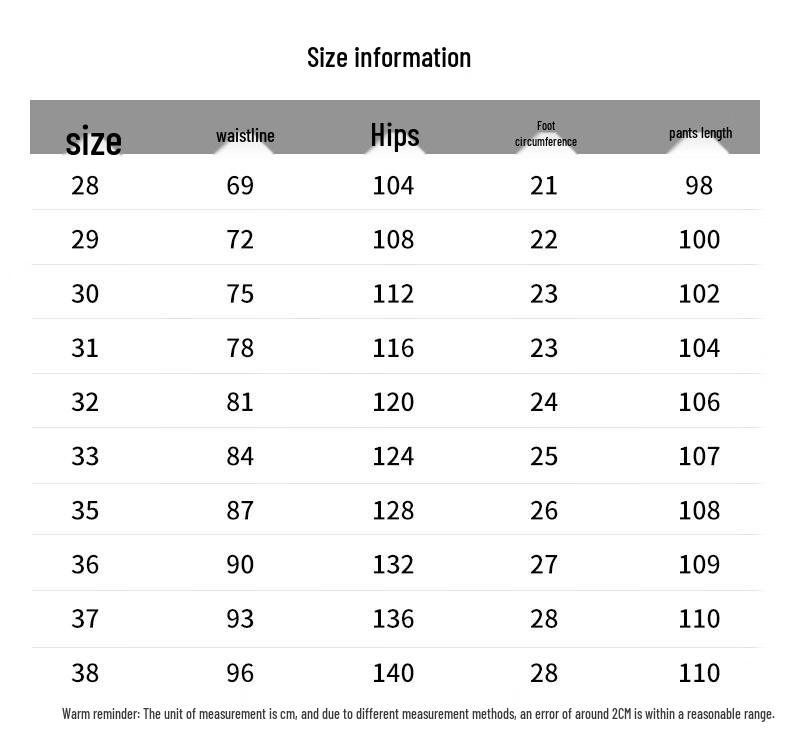 Size information

| size | waistline | Hips | Foot circumference | pants length |
|---|---|---|---|---|
| 28 | 69 | 104 | 21 | 98 |
| 29 | 72 | 108 | 22 | 100 |
| 30 | 75 | 112 | 23 | 102 |
| 31 | 78 | 116 | 23 | 104 |
| 32 | 81 | 120 | 24 | 106 |
| 33 | 84 | 124 | 25 | 107 |
| 35 | 87 | 128 | 26 | 108 |
| 36 | 90 | 132 | 27 | 109 |
| 37 | 93 | 136 | 28 | 110 |
| 38 | 96 | 140 | 28 | 110 |

Warm reminder: The unit of measurement is cm, and due to different measurement methods, an error of around 2CM is within a reasonable range.